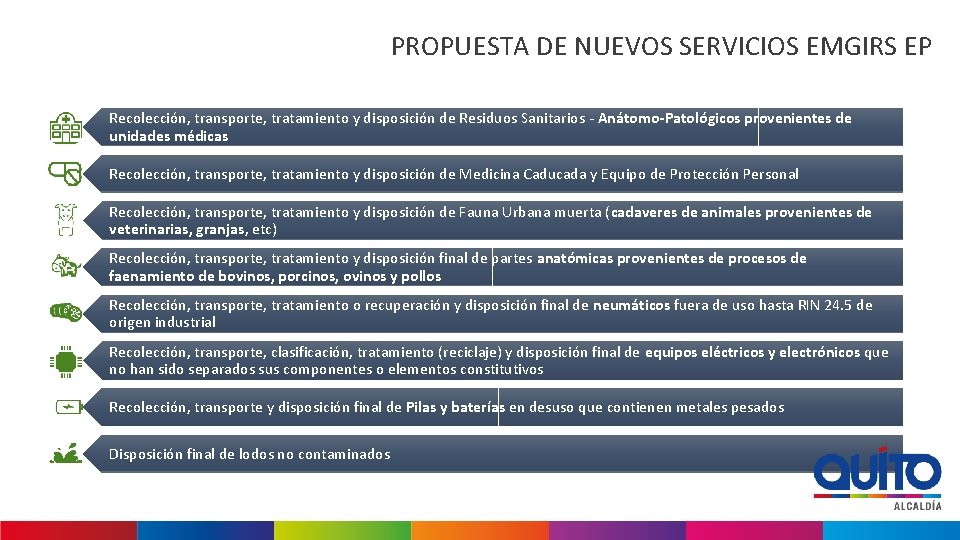 PROPUESTA DE NUEVOS SERVICIOS EMGIRS EP

Recolección, transporte, tratamiento y disposición de Residuos Sanitarios - Anátomo-Patológicos provenientes de unidades médicas

Recolección, transporte, tratamiento y disposición de Medicina Caducada y Equipo de Protección Personal

Recolección, transporte, tratamiento y disposición de Fauna Urbana muerta (cadaveres de animales provenientes de veterinarias, granjas, etc)

Recolección, transporte, tratamiento y disposición final de partes anatómicas provenientes de procesos de faenamiento de bovinos, porcinos, ovinos y pollos

Recolección, transporte, tratamiento o recuperación y disposición final de neumáticos fuera de uso hasta RIN 24.5 de origen industrial

Recolección, transporte, clasificación, tratamiento (reciclaje) y disposición final de equipos eléctricos y electrónicos que no han sido separados sus componentes o elementos constitutivos

Recolección, transporte y disposición final de Pilas y baterías en desuso que contienen metales pesados

Disposición final de lodos no contaminados

QUITO
ALCALDÍA